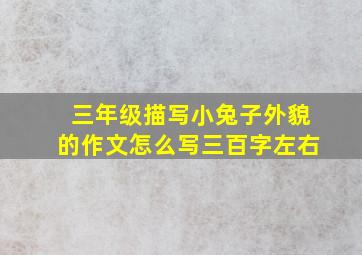 三年级描写小兔子外貌的作文怎么写三百字左右